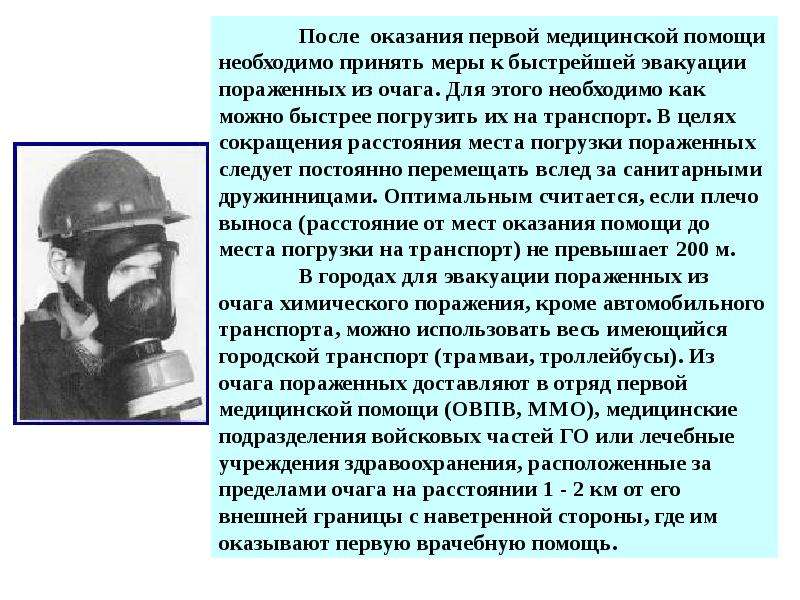 После оказания первой медицинской помощи необходимо принять меры к быстрейшей эвакуации пораженных из очага. Для этого необходимо как можно быстрее погрузить их на транспорт. В целях сокращения расстояния места погрузки пораженных следует постоянно перемещать вслед за санитарными дружинницами. Оптимальным считается, если плечо выноса (расстояние от мест оказания помощи до места погрузки на транспорт) не превышает 200 м.

В городах для эвакуации пораженных из очага химического поражения, кроме автомобильного транспорта, можно использовать весь имеющийся городской транспорт (трамваи, троллейбусы). Из очага пораженных доставляют в отряд первой медицинской помощи (ОВПВ, ММО), медицинские подразделения войсковых частей ГО или лечебные учреждения здравоохранения, расположенные за пределами очага на расстоянии 1 - 2 км от его внешней границы с наветренной стороны, где им оказывают первую врачебную помощь.